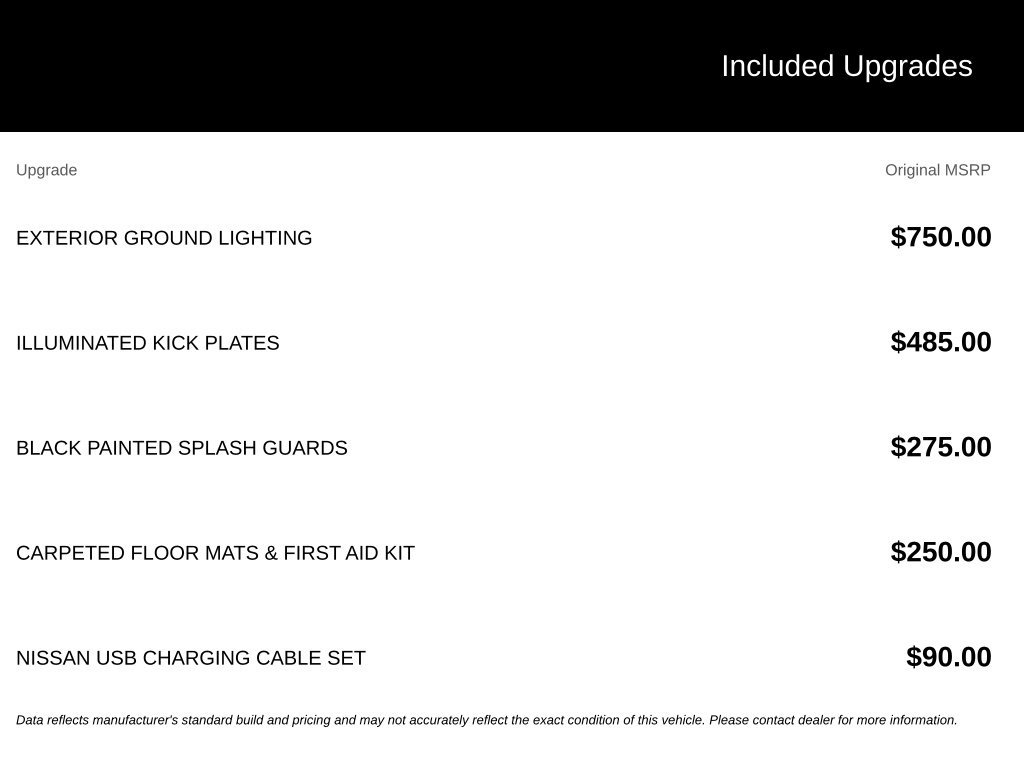 Included Upgrades

| Upgrade | Original MSRP |
|---|---|
| EXTERIOR GROUND LIGHTING | $750.00 |
| ILLUMINATED KICK PLATES | $485.00 |
| BLACK PAINTED SPLASH GUARDS | $275.00 |
| CARPETED FLOOR MATS & FIRST AID KIT | $250.00 |
| NISSAN USB CHARGING CABLE SET | $90.00 |

Data reflects manufacturer's standard build and pricing and may not accurately reflect the exact condition of this vehicle. Please contact dealer for more information.